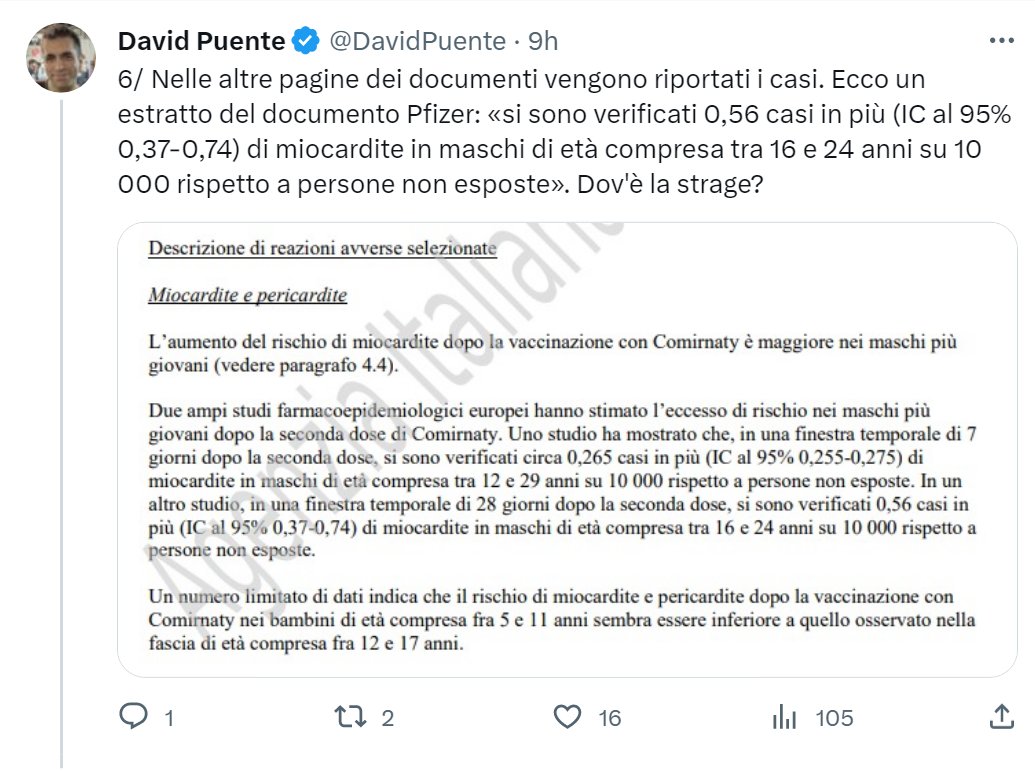 David Puente @DavidPuente · 9h

6/ Nelle altre pagine dei documenti vengono riportati i casi. Ecco un estratto del documento Pfizer: «si sono verificati 0,56 casi in più (IC al 95% 0,37-0,74) di miocardite in maschi di età compresa tra 16 e 24 anni su 10 000 rispetto a persone non esposte». Dov'è la strage?

Descrizione di reazioni avverse selezionate

Miocardite e pericardite

L'aumento del rischio di miocardite dopo la vaccinazione con Comirnaty è maggiore nei maschi più giovani (vedere paragrafo 4.4).

Due ampi studi farmacoepidemiologici europei hanno stimato l'eccesso di rischio nei maschi più giovani dopo la seconda dose di Comirnaty. Uno studio ha mostrato che, in una finestra temporale di 7 giorni dopo la seconda dose, si sono verificati circa 0,265 casi in più (IC al 95% 0,255-0,275) di miocardite in maschi di età compresa tra 12 e 29 anni su 10 000 rispetto a persone non esposte. In un altro studio, in una finestra temporale di 28 giorni dopo la seconda dose, si sono verificati 0,56 casi in più (IC al 95% 0,37-0,74) di miocardite in maschi di età compresa tra 16 e 24 anni su 10 000 rispetto a persone non esposte.

Un numero limitato di dati indica che il rischio di miocardite e pericardite dopo la vaccinazione con Comirnaty nei bambini di età compresa fra 5 e 11 anni sembra essere inferiore a quello osservato nella fascia di età compresa fra 12 e 17 anni.

Agenzia Italiana

1 2 16 105